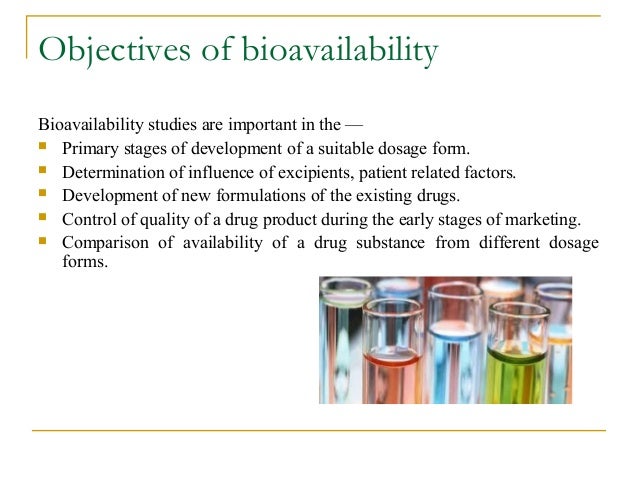 Objectives of bioavailability

Bioavailability studies are important in the —

- Primary stages of development of a suitable dosage form.
- Determination of influence of excipients, patient related factors.
- Development of new formulations of the existing drugs.
- Control of quality of a drug product during the early stages of marketing.
- Comparison of availability of a drug substance from different dosage forms.